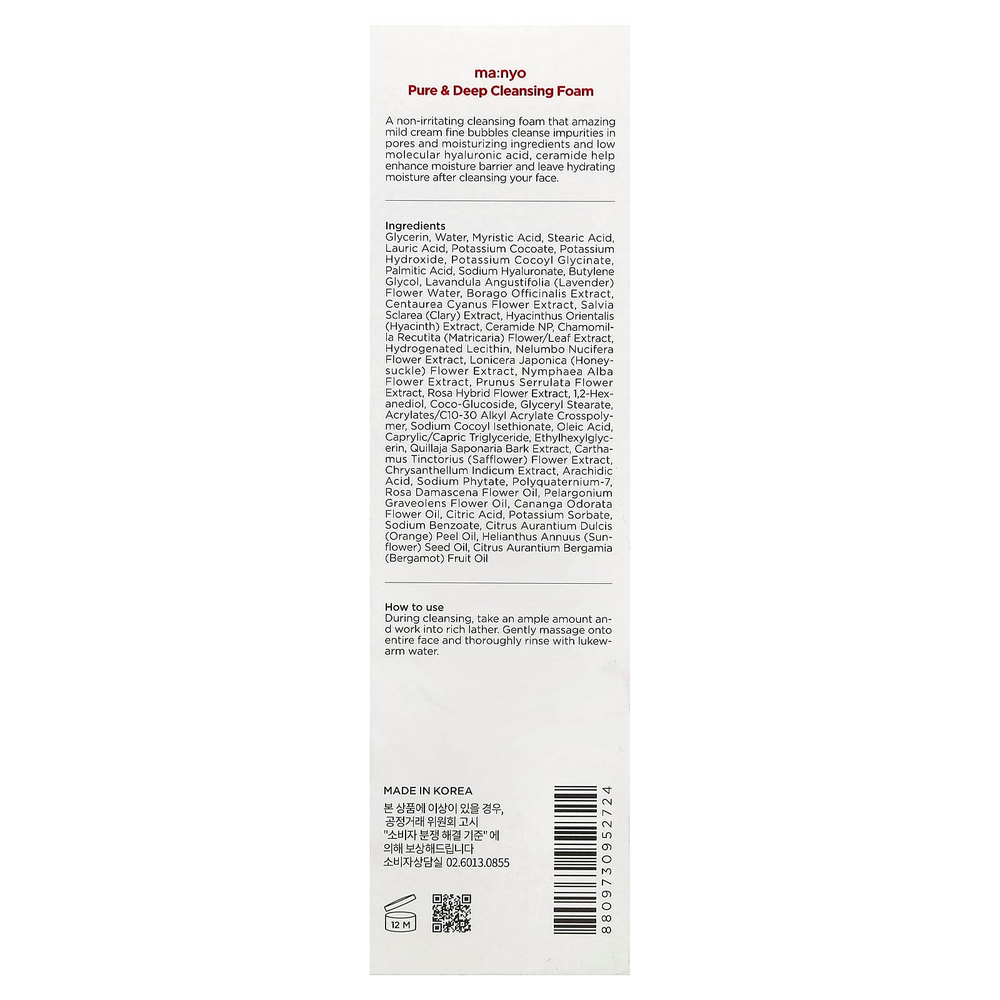 ma:nyo
Pure & Deep Cleansing Foam

A non-irritating cleansing foam that amazing mild cream fine bubbles cleanse impurities in pores and moisturizing ingredients and low molecular hyaluronic acid, ceramide help enhance moisture barrier and leave hydrating moisture after cleansing your face.

Ingredients
Glycerin, Water, Myristic Acid, Stearic Acid, Lauric Acid, Potassium Cocoate, Potassium Hydroxide, Potassium Cocoyl Glycinate, Palmitic Acid, Sodium Hyaluronate, Butylene Glycol, Lavandula Angustifolia (Lavender) Flower Water, Borago Officinalis Extract, Centaurea Cyanus Flower Extract, Salvia Sclarea (Clary) Extract, Hyacinthus Orientalis (Hyacinth) Extract, Ceramide NP, Chamomilla Recutita (Matricaria) Flower/Leaf Extract, Hydrogenated Lecithin, Nelumbo Nucifera Flower Extract, Lonicera Japonica (Honeysuckle) Flower Extract, Nymphaea Alba Flower Extract, Prunus Serrulata Flower Extract, Rosa Hybrid Flower Extract, 1,2-Hexanediol, Coco-Glucoside, Glyceryl Stearate, Acrylates/C10-30 Alkyl Acrylate Crosspolymer, Sodium Cocoyl Isethionate, Oleic Acid, Caprylic/Capric Triglyceride, Ethylhexylglycerin, Quillaja Saponaria Bark Extract, Carthamus Tinctorius (Safflower) Flower Extract, Chrysanthellum Indicum Extract, Arachidic Acid, Sodium Phytate, Polyquaternium-7, Rosa Damascena Flower Oil, Pelargonium Graveolens Flower Oil, Cananga Odorata Flower Oil, Citric Acid, Potassium Sorbate, Sodium Benzoate, Citrus Aurantium Dulcis (Orange) Peel Oil, Helianthus Annuus (Sunflower) Seed Oil, Citrus Aurantium Bergamia (Bergamot) Fruit Oil

How to use
During cleansing, take an ample amount and work into rich lather. Gently massage onto entire face and thoroughly rinse with lukewarm water.

MADE IN KOREA
본 상품에 이상이 있을 경우,
공정거래 위원회 고시
"소비자 분쟁 해결 기준" 에
의해 보상해드립니다
소비자상담실 02.6013.0855

12 M

8809730952724